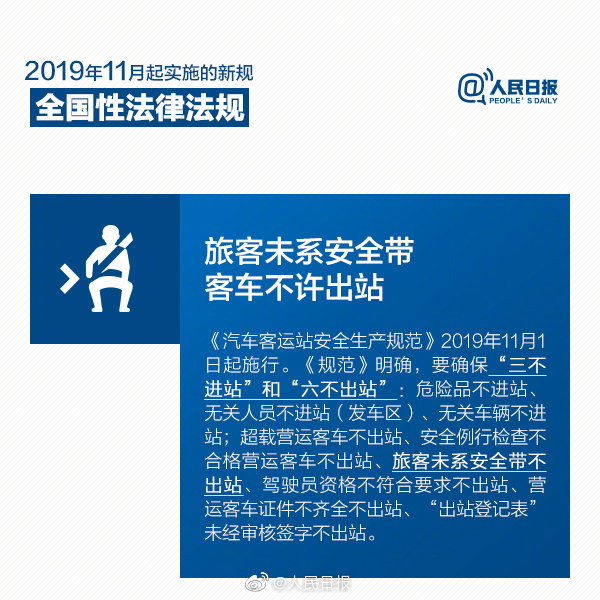 2019年11月起实施的新规
全国性法律法规

@人民日报
PEOPLE'S DAILY

旅客未系安全带
客车不许出站

《汽车客运站安全生产规范》2019年11月1日起施行。《规范》明确，要确保“三不进站”和“六不出站”：危险品不进站、无关人员不进站（发车区）、无关车辆不进站；超载营运客车不出站、安全例行检查不合格营运客车不出站、旅客未系安全带不出站、驾驶员资格不符合要求不出站、营运客车证件不齐全不出站、“出站登记表”未经审核签字不出站。

@人民日报